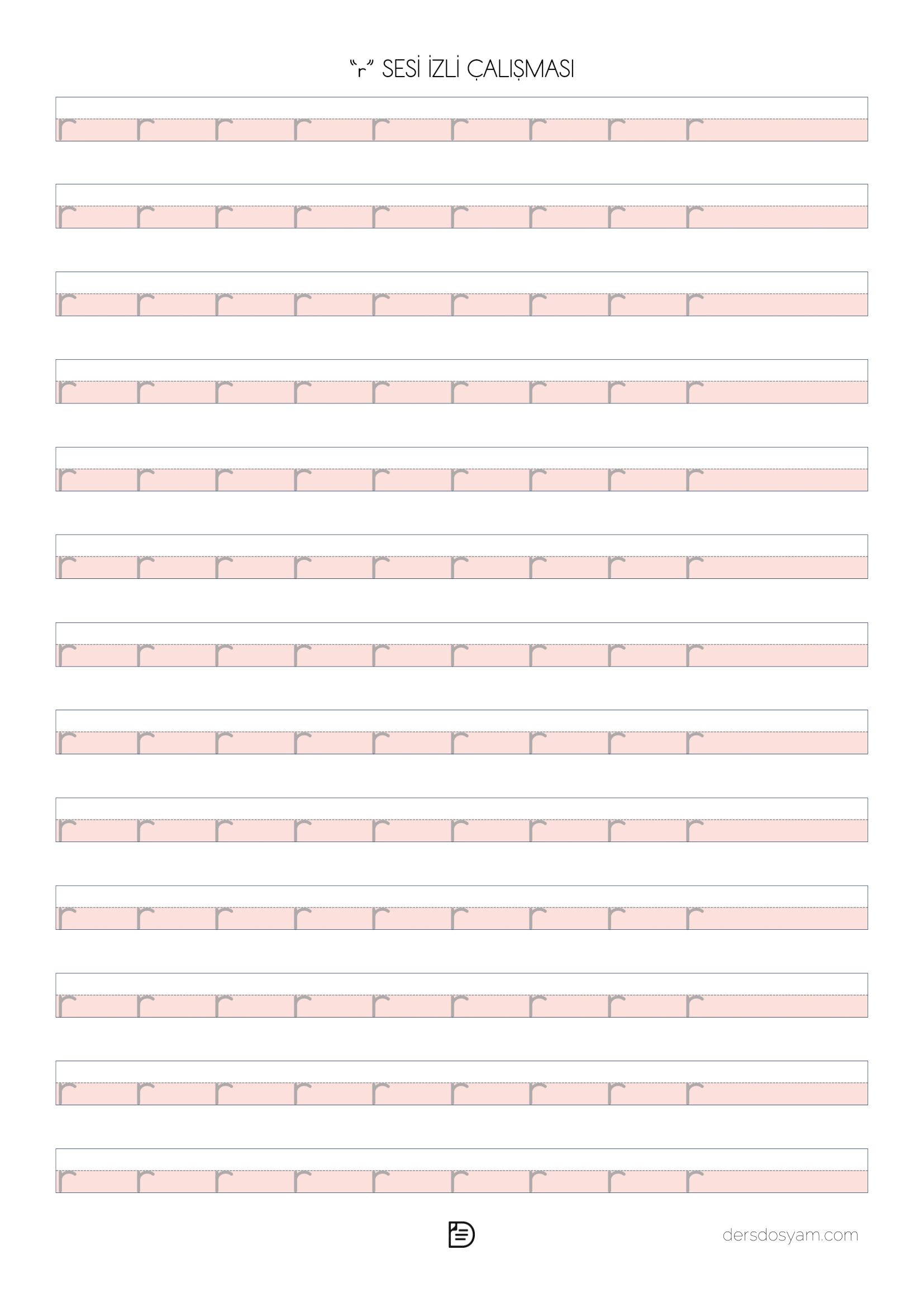 "r" SESİ İZLİ ÇALIŞMASI

r r r r r r r r r

r r r r r r r r r

r r r r r r r r r

r r r r r r r r r

r r r r r r r r r

r r r r r r r r r

r r r r r r r r r

r r r r r r r r r

r r r r r r r r r

r r r r r r r r r

r r r r r r r r r

r r r r r r r r r

r r r r r r r r r

dersdosyam.com